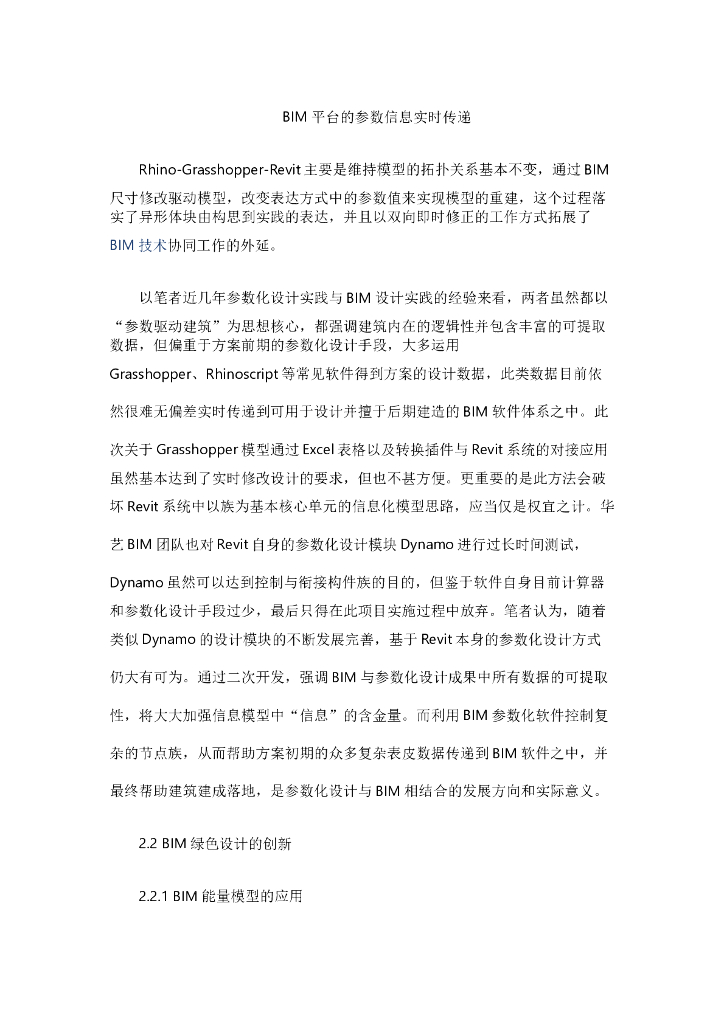 BIM 平台的参数信息实时传递

Rhino-Grasshopper-Revit 主要是维持模型的拓扑关系基本不变，通过 BIM 尺寸修改驱动模型，改变表达方式中的参数值来实现模型的重建，这个过程落实了异形体块由构思到实践的表达，并且以双向即时修正的工作方式拓展了 BIM 技术协同工作的外延。

以笔者近几年参数化设计实践与 BIM 设计实践的经验来看，两者虽然都以“参数驱动建筑”为思想核心，都强调建筑内在的逻辑性并包含丰富的可提取数据，但偏重于方案前期的参数化设计手段，大多运用 Grasshopper、Rhinoscript 等常见软件得到方案的设计数据，此类数据目前依然很难无偏差实时传递到可用于设计并擅于后期建造的 BIM 软件体系之中。此次关于 Grasshopper 模型通过 Excel 表格以及转换插件与 Revit 系统的对接应用虽然基本达到了实时修改设计的要求，但也不甚方便。更重要的是此方法会破坏 Revit 系统中以族为基本核心单元的信息化模型思路，应当仅是权宜之计。华艺 BIM 团队也对 Revit 自身的参数化设计模块 Dynamo 进行过长时间测试，Dynamo 虽然可以达到控制与衔接构件族的目的，但鉴于软件自身目前计算器和参数化设计手段过少，最后只得在此项目实施过程中放弃。笔者认为，随着类似 Dynamo 的设计模块的不断发展完善，基于 Revit 本身的参数化设计方式仍大有可为。通过二次开发，强调 BIM 与参数化设计成果中所有数据的可提取性，将大大加强信息模型中“信息”的含金量。而利用 BIM 参数化软件控制复杂的节点族，从而帮助方案初期的众多复杂表皮数据传递到 BIM 软件之中，并最终帮助建筑建成落地，是参数化设计与 BIM 相结合的发展方向和实际意义。

2.2 BIM 绿色设计的创新

2.2.1 BIM 能量模型的应用